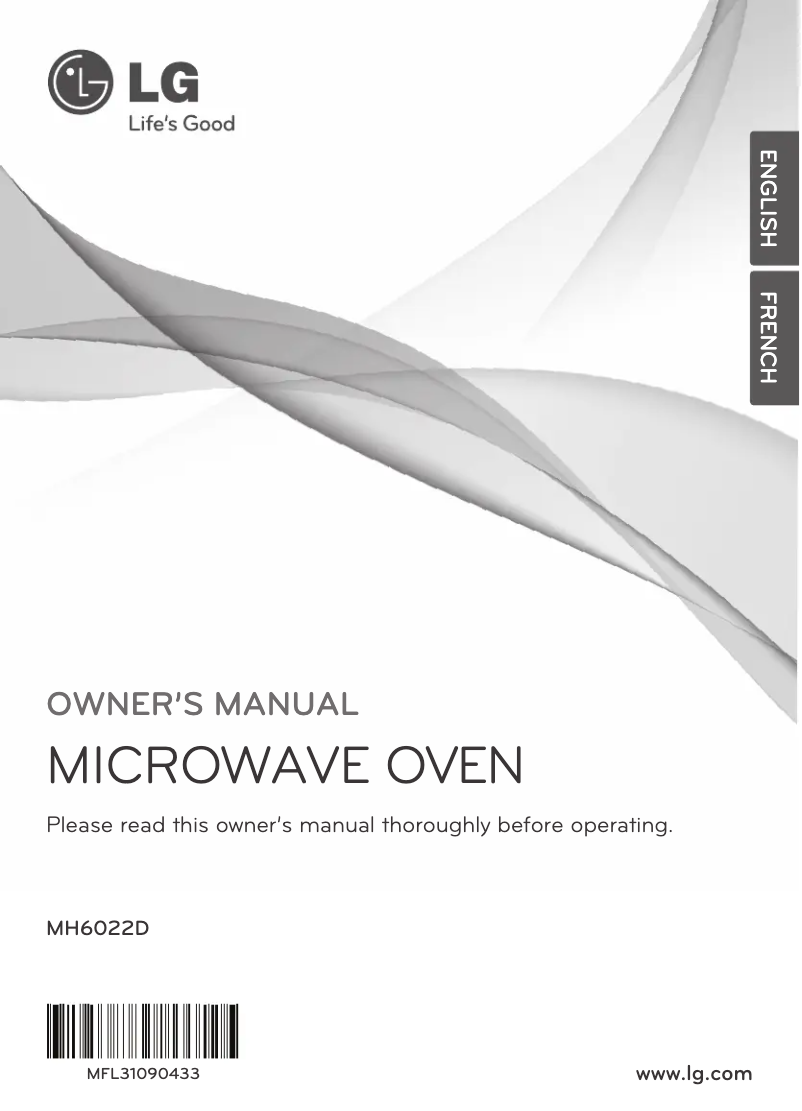 LG
Life's Good

ENGLISH

FRENCH

OWNER'S MANUAL

MICROWAVE OVEN

Please read this owner's manual thoroughly before operating.

MH6022D

MFL31090433

www.lg.com